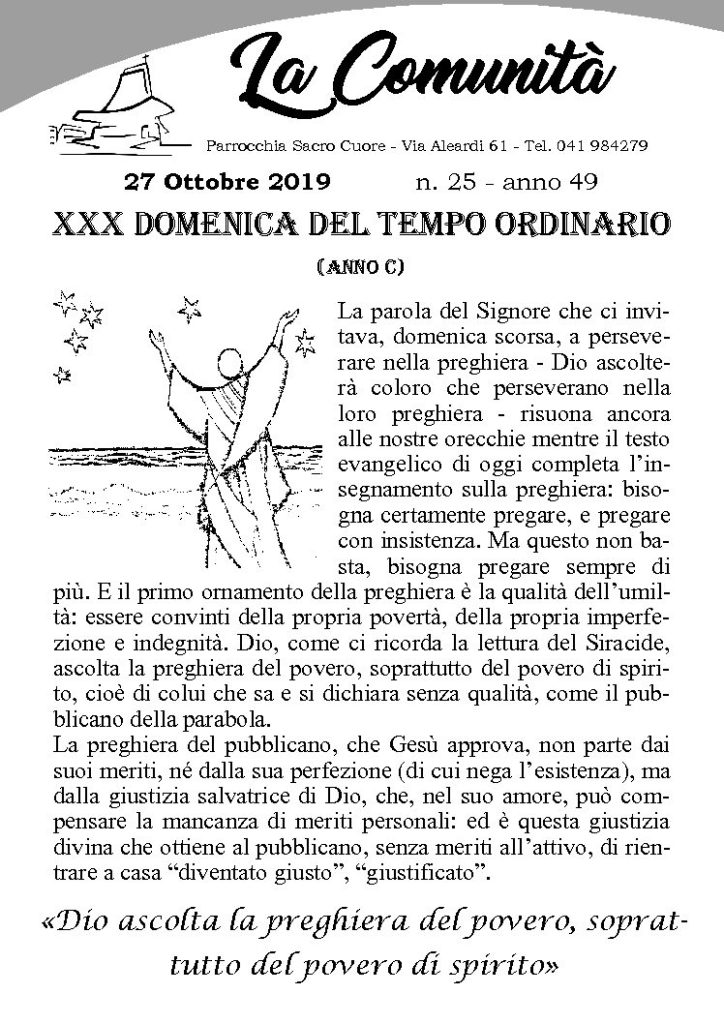 La Comunità

Parrocchia Sacro Cuore - Via Aleardi 61 - Tel. 041 984279

27 Ottobre 2019 n. 25 - anno 49

XXX DOMENICA DEL TEMPO ORDINARIO

(ANNO C)

La parola del Signore che ci invitava, domenica scorsa, a perseverare nella preghiera - Dio ascolterà coloro che perseverano nella loro preghiera - risuona ancora alle nostre orecchie mentre il testo evangelico di oggi completa l'insegnamento sulla preghiera: bisogna certamente pregare, e pregare con insistenza. Ma questo non basta, bisogna pregare sempre di più. E il primo ornamento della preghiera è la qualità dell'umiltà: essere convinti della propria povertà, della propria imperfezione e indegnità. Dio, come ci ricorda la lettura del Siracide, ascolta la preghiera del povero, soprattutto del povero di spirito, cioè di colui che sa e si dichiara senza qualità, come il pubblicano della parabola.
La preghiera del pubblicano, che Gesù approva, non parte dai suoi meriti, né dalla sua perfezione (di cui nega l'esistenza), ma dalla giustizia salvatrice di Dio, che, nel suo amore, può compensare la mancanza di meriti personali: ed è questa giustizia divina che ottiene al pubblicano, senza meriti all'attivo, di rientrare a casa "diventato giusto", "giustificato".

«Dio ascolta la preghiera del povero, soprattutto del povero di spirito»